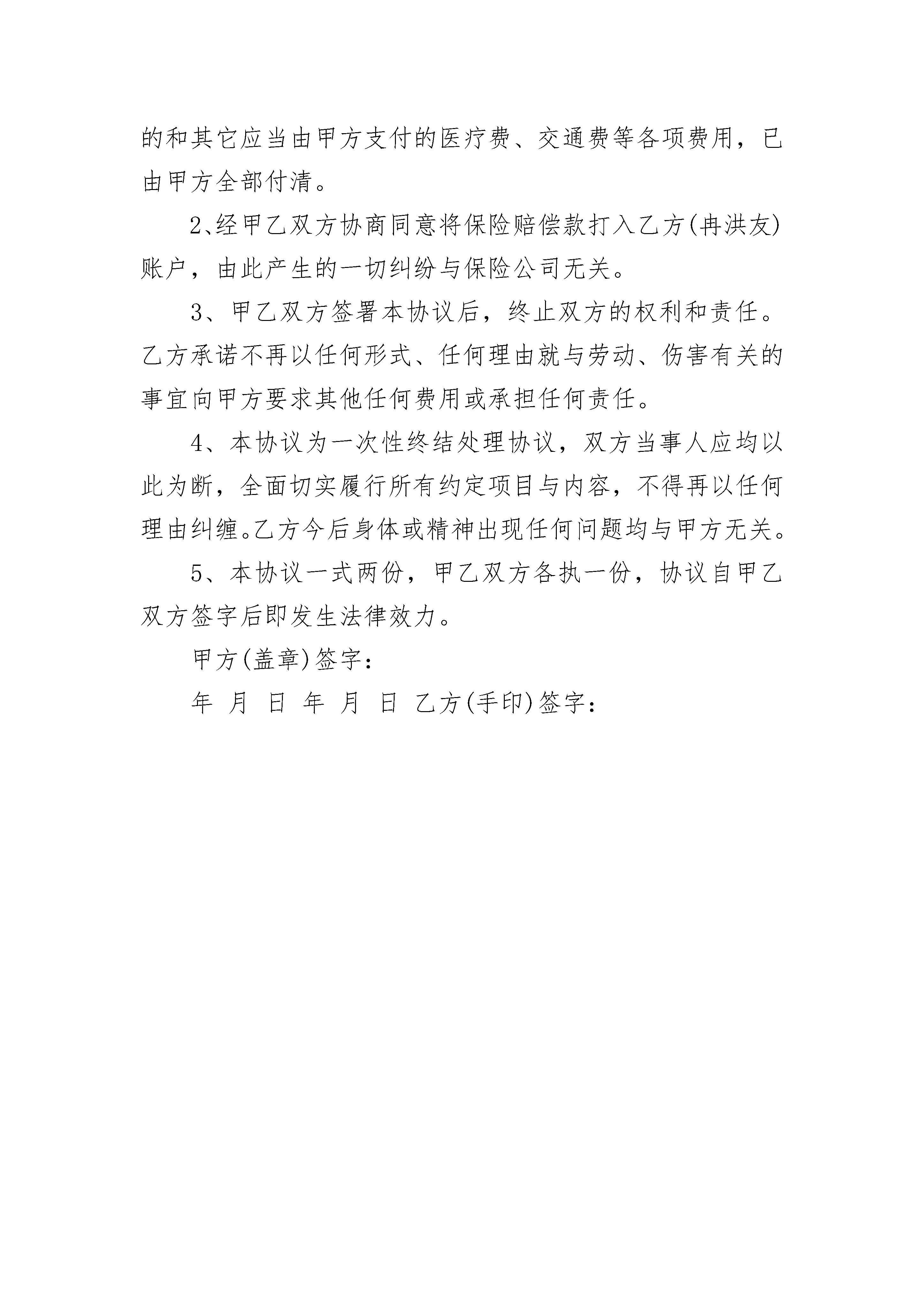 的和其它应当由甲方支付的医疗费、交通费等各项费用，已由甲方全部付清。

2､经甲乙双方协商同意将保险赔偿款打入乙方(冉洪友)账户，由此产生的一切纠纷与保险公司无关。

3、甲乙双方签署本协议后，终止双方的权利和责任。乙方承诺不再以任何形式、任何理由就与劳动、伤害有关的事宜向甲方要求其他任何费用或承担任何责任。

4、本协议为一次性终结处理协议，双方当事人应均以此为断，全面切实履行所有约定项目与内容，不得再以任何理由纠缠。乙方今后身体或精神出现任何问题均与甲方无关。

5、本协议一式两份，甲乙双方各执一份，协议自甲乙双方签字后即发生法律效力。

甲方(盖章)签字：

年 月 日 年 月 日 乙方(手印)签字：